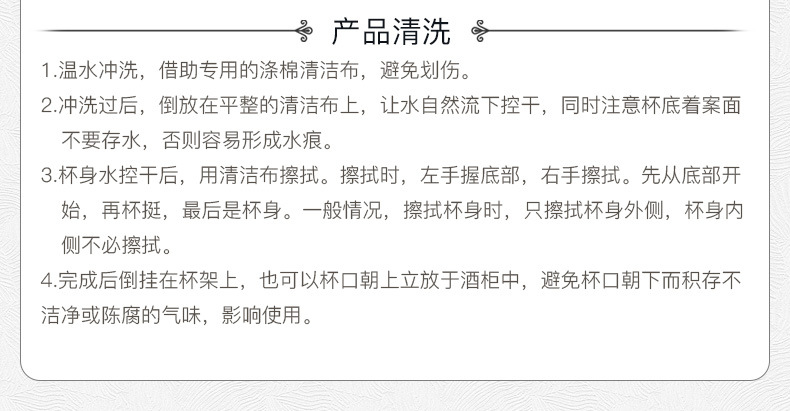 产品清洗

1.温水冲洗，借助专用的涤棉清洁布，避免划伤。

2.冲洗过后，倒放在平整的清洁布上，让水自然流下控干，同时注意杯底着案面不要存水，否则容易形成水痕。

3.杯身水控干后，用清洁布擦拭。擦拭时，左手握底部，右手擦拭。先从底部开始，再杯挺，最后是杯身。一般情况，擦拭杯身时，只擦拭杯身外侧，杯身内侧不必擦拭。

4.完成后倒挂在杯架上，也可以杯口朝上立放于酒柜中，避免杯口朝下而积存不洁净或陈腐的气味，影响使用。